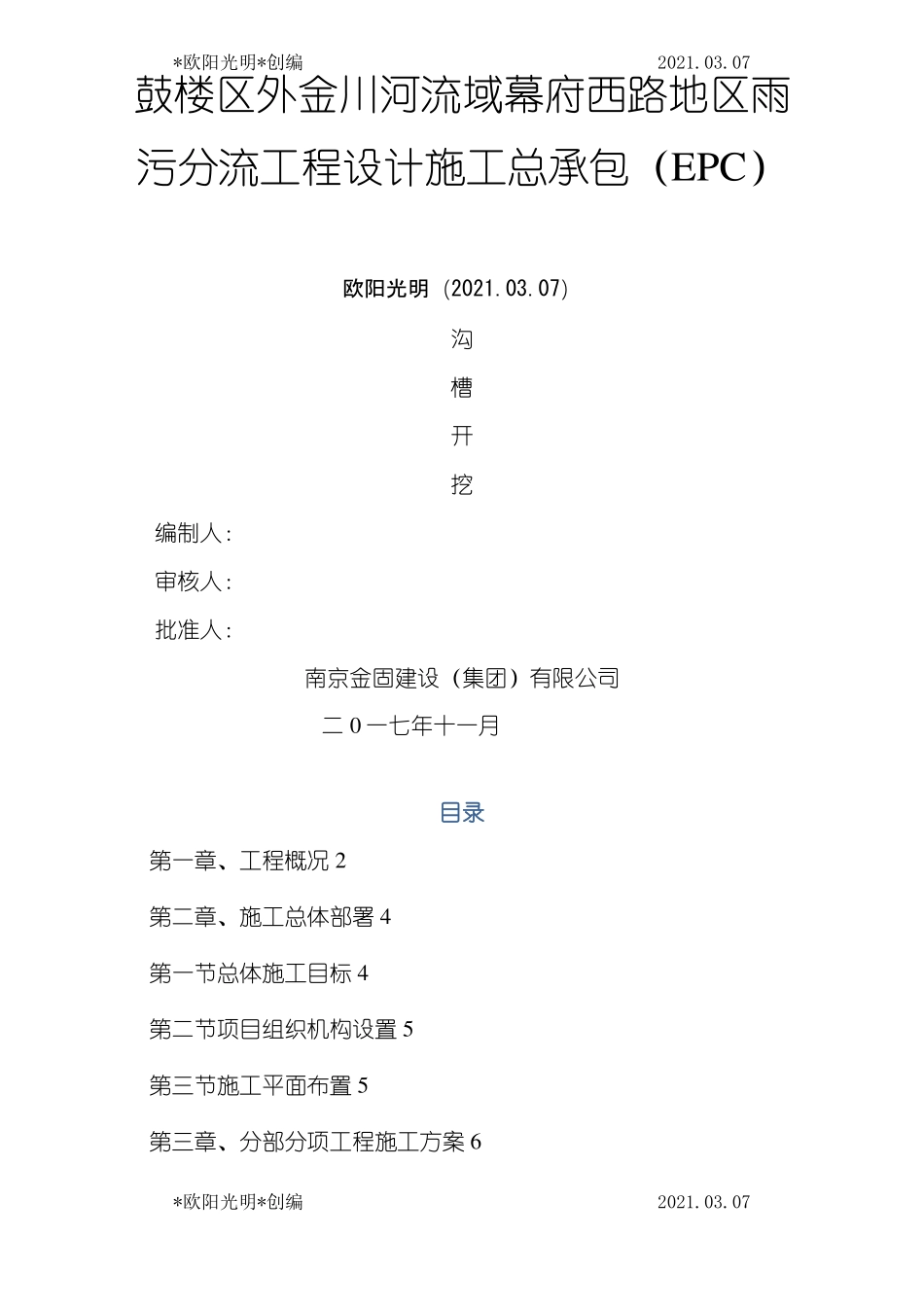 *欧阳光明*创编 2021.03.07

鼓楼区外金川河流域幕府西路地区雨污分流工程设计施工总承包（EPC）

欧阳光明（2021.03.07）

沟

槽

开

挖

编制人：

审核人：

批准人：

南京金固建设（集团）有限公司

二０一七年十一月

目录

第一章、工程概况 2

第二章、施工总体部署 4

第一节总体施工目标 4

第二节项目组织机构设置 5

第三节施工平面布置 5

第三章、分部分项工程施工方案 6

*欧阳光明*创编 2021.03.07